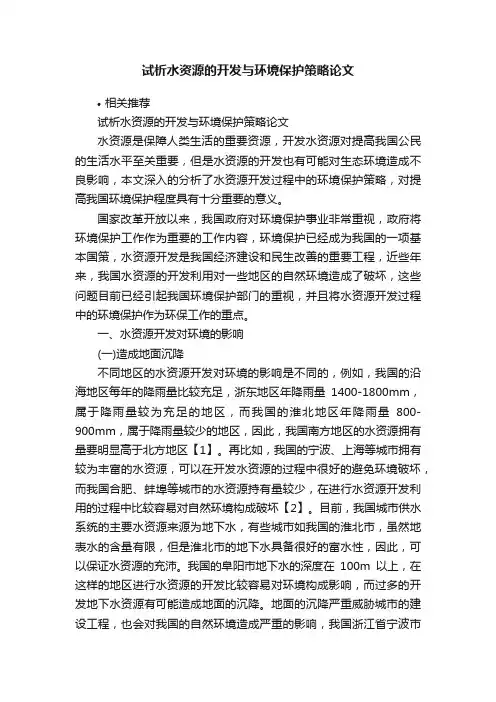 试析水资源的开发与环境保护策略论文

• 相关推荐

试析水资源的开发与环境保护策略论文

水资源是保障人类生活的重要资源，开发水资源对提高我国公民的生活水平至关重要，但是水资源的开发也有可能对生态环境造成不良影响，本文深入的分析了水资源开发过程中的环境保护策略，对提高我国环境保护程度具有十分重要的意义。

国家改革开放以来，我国政府对环境保护事业非常重视，政府将环境保护工作作为重要的工作内容，环境保护已经成为我国的一项基本国策，水资源开发是我国经济建设和民生改善的重要工程，近些年来，我国水资源的开发利用对一些地区的自然环境造成了破坏，这些问题目前已经引起我国环境保护部门的重视，并且将水资源开发过程中的环境保护作为环保工作的重点。

一、水资源开发对环境的影响

(一)造成地面沉降

不同地区的水资源开发对环境的影响是不同的，例如，我国的沿海地区每年的降雨量比较充足，浙东地区年降雨量 1400-1800mm，属于降雨量较为充足的地区，而我国的淮北地区年降雨量 800-900mm，属于降雨量较少的地区，因此，我国南方地区的水资源拥有量要明显高于北方地区【1】。再比如，我国的宁波、上海等城市拥有较为丰富的水资源，可以在开发水资源的过程中很好的避免环境破坏，而我国合肥、蚌埠等城市的水资源持有量较少，在进行水资源开发利用的过程中比较容易对自然环境构成破坏【2】。目前，我国城市供水系统的主要水资源来源为地下水，有些城市如我国的淮北市，虽然地表水的含量有限，但是淮北市的地下水具备很好的富水性，因此，可以保证水资源的充沛。我国的阜阳市地下水的深度在 100m 以上，在这样的地区进行水资源的开发比较容易对环境构成影响，而过多的开发地下水资源有可能造成地面的沉降。地面的沉降严重威胁城市的建设工程，也会对我国的自然环境造成严重的影响，我国浙江省宁波市